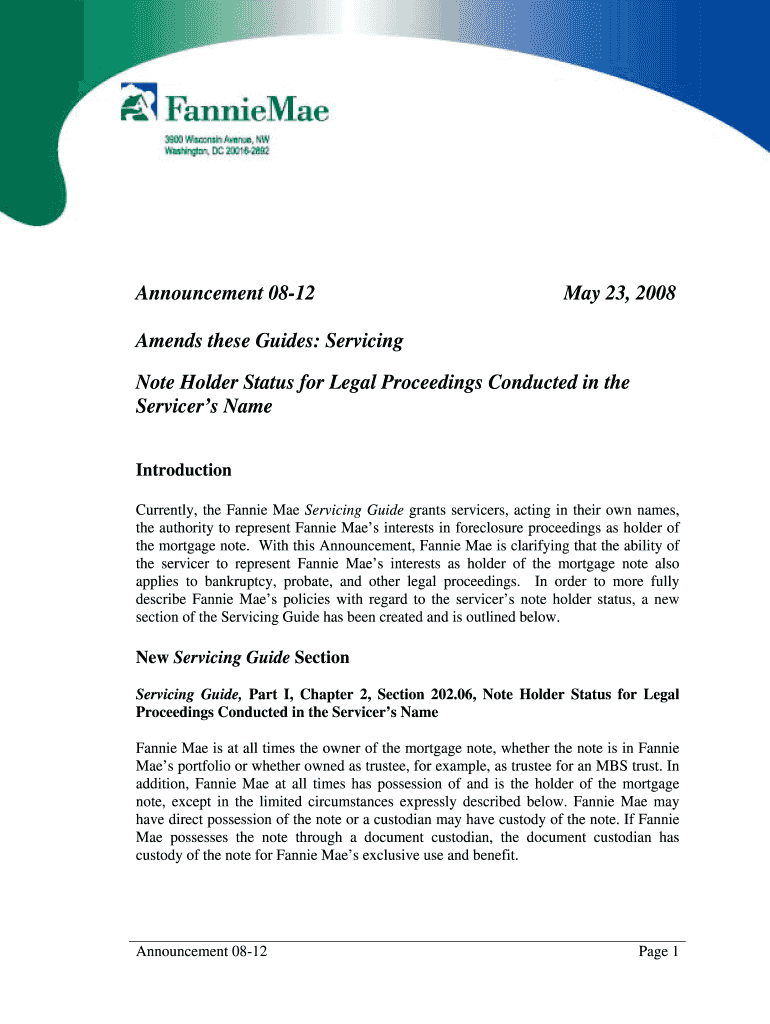 FannieMae
3900 Wisconsin Avenue, NW
Washington, DC 20016-2892

Announcement 08-12

May 23, 2008

Amends these Guides: Servicing

Note Holder Status for Legal Proceedings Conducted in the Servicer's Name

Introduction

Currently, the Fannie Mae Servicing Guide grants servicers, acting in their own names, the authority to represent Fannie Mae's interests in foreclosure proceedings as holder of the mortgage note. With this Announcement, Fannie Mae is clarifying that the ability of the servicer to represent Fannie Mae's interests as holder of the mortgage note also applies to bankruptcy, probate, and other legal proceedings. In order to more fully describe Fannie Mae's policies with regard to the servicer's note holder status, a new section of the Servicing Guide has been created and is outlined below.

New Servicing Guide Section

Servicing Guide, Part I, Chapter 2, Section 202.06, Note Holder Status for Legal Proceedings Conducted in the Servicer's Name

Fannie Mae is at all times the owner of the mortgage note, whether the note is in Fannie Mae's portfolio or whether owned as trustee, for example, as trustee for an MBS trust. In addition, Fannie Mae at all times has possession of and is the holder of the mortgage note, except in the limited circumstances expressly described below. Fannie Mae may have direct possession of the note or a custodian may have custody of the note. If Fannie Mae possesses the note through a document custodian, the document custodian has custody of the note for Fannie Mae's exclusive use and benefit.

Announcement 08-12

Page 1